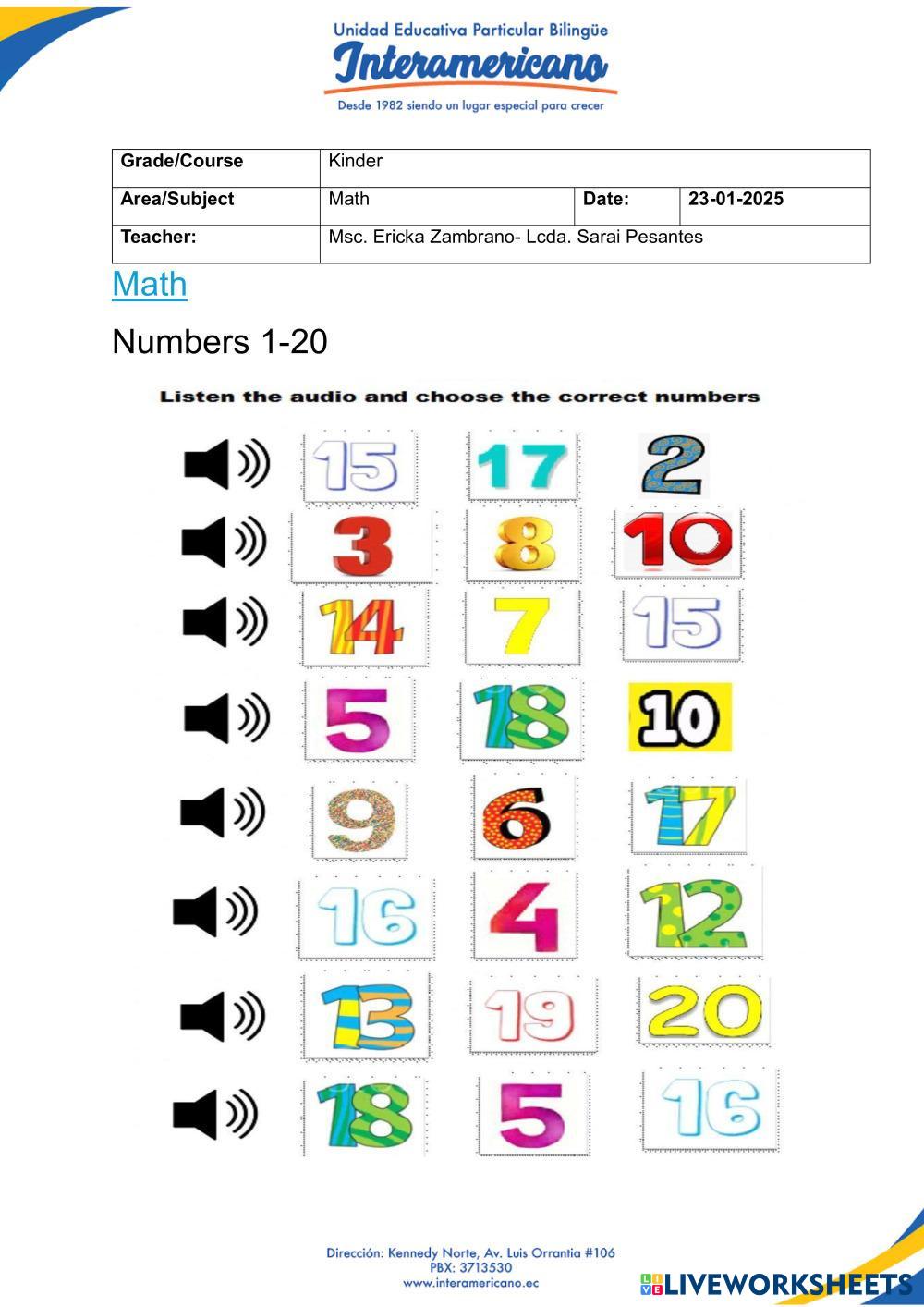 Unidad Educativa Particular Bilingüe
Interamericano
Desde 1982 siendo un lugar especial para crecer

| Grade/Course | Kinder | | |
|---|---|---|---|
| Area/Subject | Math | Date: | 23-01-2025 |
| Teacher: | Msc. Ericka Zambrano- Lcda. Sarai Pesantes | | |

Math

Numbers 1-20

Listen the audio and choose the correct numbers

15 17 2
3 8 10
14 7 15
5 18 10
9 6 17
16 4 12
13 19 20
18 5 16

Dirección: Kennedy Norte, Av. Luis Orrantia #106
PBX: 3713530
www.interamericano.ec

LIVEWORKSHEETS